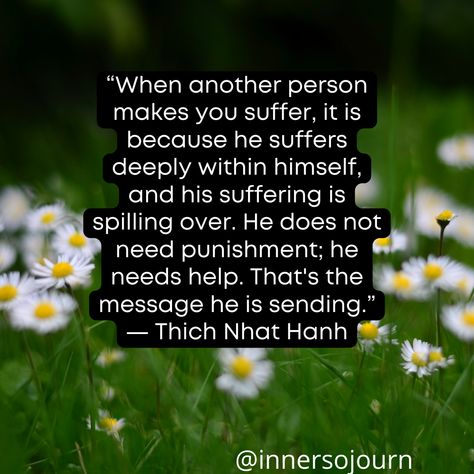 “When another person makes you suffer, it is because he suffers deeply within himself, and his suffering is spilling over. He does not need punishment; he needs help. That's the message he is sending.”
— Thich Nhat Hanh

@innersojourn